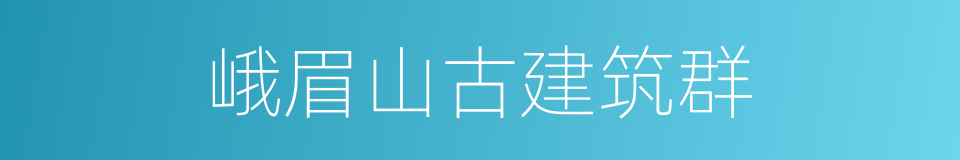 峨眉山古建筑群